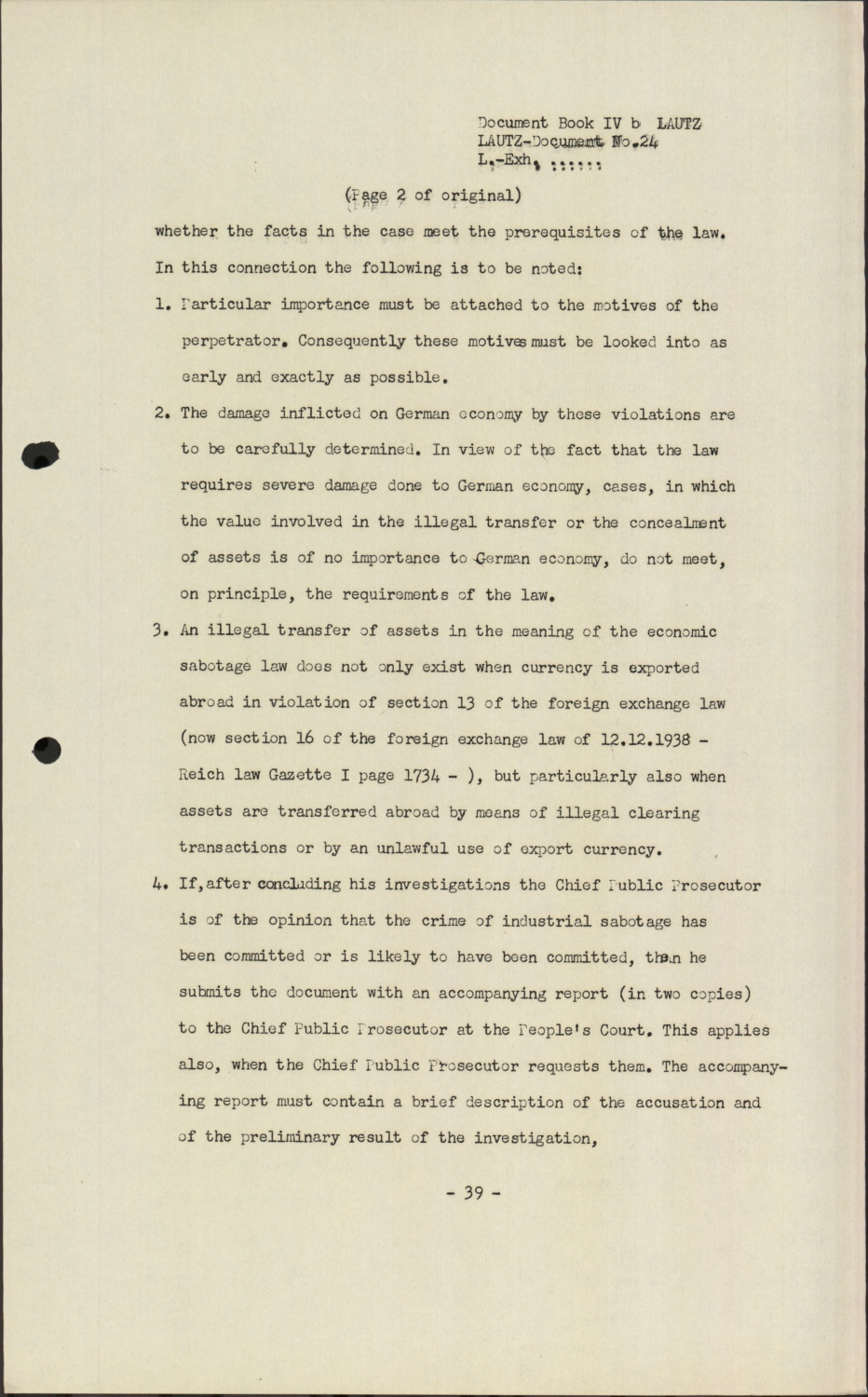 Document Book IV b LAUTZ
LAUTZ-Document No.24
L.-Exh. ......

(Page 2 of original)

whether the facts in the case meet the prerequisites of the law. In this connection the following is to be noted:

1. Particular importance must be attached to the motives of the perpetrator. Consequently these motives must be looked into as early and exactly as possible.

2. The damage inflicted on German economy by these violations are to be carefully determined. In view of the fact that the law requires severe damage done to German economy, cases, in which the value involved in the illegal transfer or the concealment of assets is of no importance to German economy, do not meet, on principle, the requirements of the law.

3. An illegal transfer of assets in the meaning of the economic sabotage law does not only exist when currency is exported abroad in violation of section 13 of the foreign exchange law (now section 16 of the foreign exchange law of 12.12.1938 - Reich law Gazette I page 1734 - ), but particularly also when assets are transferred abroad by means of illegal clearing transactions or by an unlawful use of export currency.

4. If,after concluding his investigations the Chief Public Prosecutor is of the opinion that the crime of industrial sabotage has been committed or is likely to have been committed, then he submits the document with an accompanying report (in two copies) to the Chief Public Prosecutor at the People's Court. This applies also, when the Chief Public Prosecutor requests them. The accompanying report must contain a brief description of the accusation and of the preliminary result of the investigation,

- 39 -